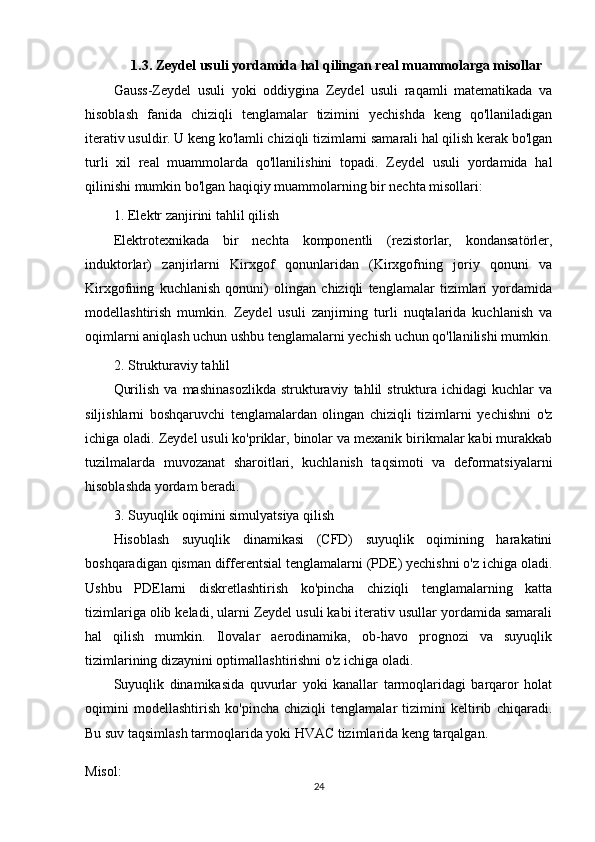 1.3. Zeydel usuli yordamida hal qilingan real muammolarga misollar

Gauss-Zeydel usuli yoki oddiygina Zeydel usuli raqamli matematikada va hisoblash fanida chiziqli tenglamalar tizimini yechishda keng qo'llaniladigan iterativ usuldir. U keng ko'lamli chiziqli tizimlarni samarali hal qilish kerak bo'lgan turli xil real muammolarda qo'llanilishini topadi. Zeydel usuli yordamida hal qilinishi mumkin bo'lgan haqiqiy muammolarning bir nechta misollari:

1. Elektr zanjirini tahlil qilish

Elektrotexnikada bir nechta komponentli (rezistorlar, kondansatörler, induktorlar) zanjirlarni Kirxgof qonunlaridan (Kirxgofning joriy qonuni va Kirxgofning kuchlanish qonuni) olingan chiziqli tenglamalar tizimlari yordamida modellashtirish mumkin. Zeydel usuli zanjirning turli nuqtalarida kuchlanish va oqimlarni aniqlash uchun ushbu tenglamalarni yechish uchun qo'llanilishi mumkin.

2. Strukturaviy tahlil

Qurilish va mashinasozlikda strukturaviy tahlil struktura ichidagi kuchlar va siljishlarni boshqaruvchi tenglamalardan olingan chiziqli tizimlarni yechishni o'z ichiga oladi. Zeydel usuli ko'priklar, binolar va mexanik birikmalar kabi murakkab tuzilmalarda muvozanat sharoitlari, kuchlanish taqsimoti va deformatsiyalarni hisoblashda yordam beradi.

3. Suyuqlik oqimini simulyatsiya qilish

Hisoblash suyuqlik dinamikasi (CFD) suyuqlik oqimining harakatini boshqaradigan qisman differentsial tenglamalarni (PDE) yechishni o'z ichiga oladi. Ushbu PDElarni diskretlashtirish ko'pincha chiziqli tenglamalarning katta tizimlariga olib keladi, ularni Zeydel usuli kabi iterativ usullar yordamida samarali hal qilish mumkin. Ilovalar aerodinamika, ob-havo prognozi va suyuqlik tizimlarining dizaynini optimallashtirishni o'z ichiga oladi.

Suyuqlik dinamikasida quvurlar yoki kanallar tarmoqlaridagi barqaror holat oqimini modellashtirish ko'pincha chiziqli tenglamalar tizimini keltirib chiqaradi. Bu suv taqsimlash tarmoqlarida yoki HVAC tizimlarida keng tarqalgan.

Misol:

24